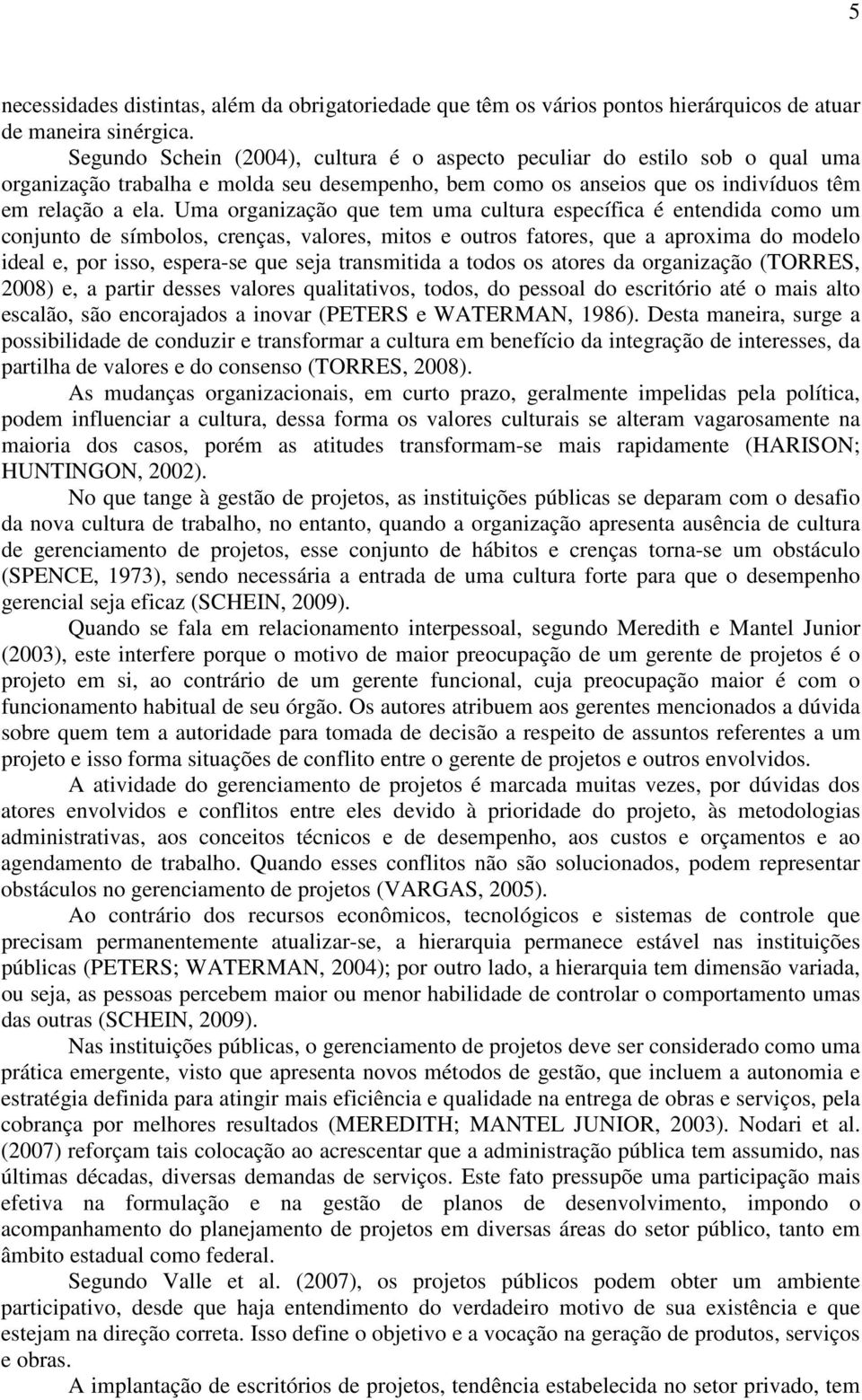 5

necessidades distintas, além da obrigatoriedade que têm os vários pontos hierárquicos de atuar de maneira sinérgica.

Segundo Schein (2004), cultura é o aspecto peculiar do estilo sob o qual uma organização trabalha e molda seu desempenho, bem como os anseios que os indivíduos têm em relação a ela. Uma organização que tem uma cultura específica é entendida como um conjunto de símbolos, crenças, valores, mitos e outros fatores, que a aproxima do modelo ideal e, por isso, espera-se que seja transmitida a todos os atores da organização (TORRES, 2008) e, a partir desses valores qualitativos, todos, do pessoal do escritório até o mais alto escalão, são encorajados a inovar (PETERS e WATERMAN, 1986). Desta maneira, surge a possibilidade de conduzir e transformar a cultura em benefício da integração de interesses, da partilha de valores e do consenso (TORRES, 2008).

As mudanças organizacionais, em curto prazo, geralmente impelidas pela política, podem influenciar a cultura, dessa forma os valores culturais se alteram vagarosamente na maioria dos casos, porém as atitudes transformam-se mais rapidamente (HARISON; HUNTINGON, 2002).

No que tange à gestão de projetos, as instituições públicas se deparam com o desafio da nova cultura de trabalho, no entanto, quando a organização apresenta ausência de cultura de gerenciamento de projetos, esse conjunto de hábitos e crenças torna-se um obstáculo (SPENCE, 1973), sendo necessária a entrada de uma cultura forte para que o desempenho gerencial seja eficaz (SCHEIN, 2009).

Quando se fala em relacionamento interpessoal, segundo Meredith e Mantel Junior (2003), este interfere porque o motivo de maior preocupação de um gerente de projetos é o projeto em si, ao contrário de um gerente funcional, cuja preocupação maior é com o funcionamento habitual de seu órgão. Os autores atribuem aos gerentes mencionados a dúvida sobre quem tem a autoridade para tomada de decisão a respeito de assuntos referentes a um projeto e isso forma situações de conflito entre o gerente de projetos e outros envolvidos.

A atividade do gerenciamento de projetos é marcada muitas vezes, por dúvidas dos atores envolvidos e conflitos entre eles devido à prioridade do projeto, às metodologias administrativas, aos conceitos técnicos e de desempenho, aos custos e orçamentos e ao agendamento de trabalho. Quando esses conflitos não são solucionados, podem representar obstáculos no gerenciamento de projetos (VARGAS, 2005).

Ao contrário dos recursos econômicos, tecnológicos e sistemas de controle que precisam permanentemente atualizar-se, a hierarquia permanece estável nas instituições públicas (PETERS; WATERMAN, 2004); por outro lado, a hierarquia tem dimensão variada, ou seja, as pessoas percebem maior ou menor habilidade de controlar o comportamento umas das outras (SCHEIN, 2009).

Nas instituições públicas, o gerenciamento de projetos deve ser considerado como uma prática emergente, visto que apresenta novos métodos de gestão, que incluem a autonomia e estratégia definida para atingir mais eficiência e qualidade na entrega de obras e serviços, pela cobrança por melhores resultados (MEREDITH; MANTEL JUNIOR, 2003). Nodari et al. (2007) reforçam tais colocação ao acrescentar que a administração pública tem assumido, nas últimas décadas, diversas demandas de serviços. Este fato pressupõe uma participação mais efetiva na formulação e na gestão de planos de desenvolvimento, impondo o acompanhamento do planejamento de projetos em diversas áreas do setor público, tanto em âmbito estadual como federal.

Segundo Valle et al. (2007), os projetos públicos podem obter um ambiente participativo, desde que haja entendimento do verdadeiro motivo de sua existência e que estejam na direção correta. Isso define o objetivo e a vocação na geração de produtos, serviços e obras.

A implantação de escritórios de projetos, tendência estabelecida no setor privado, tem